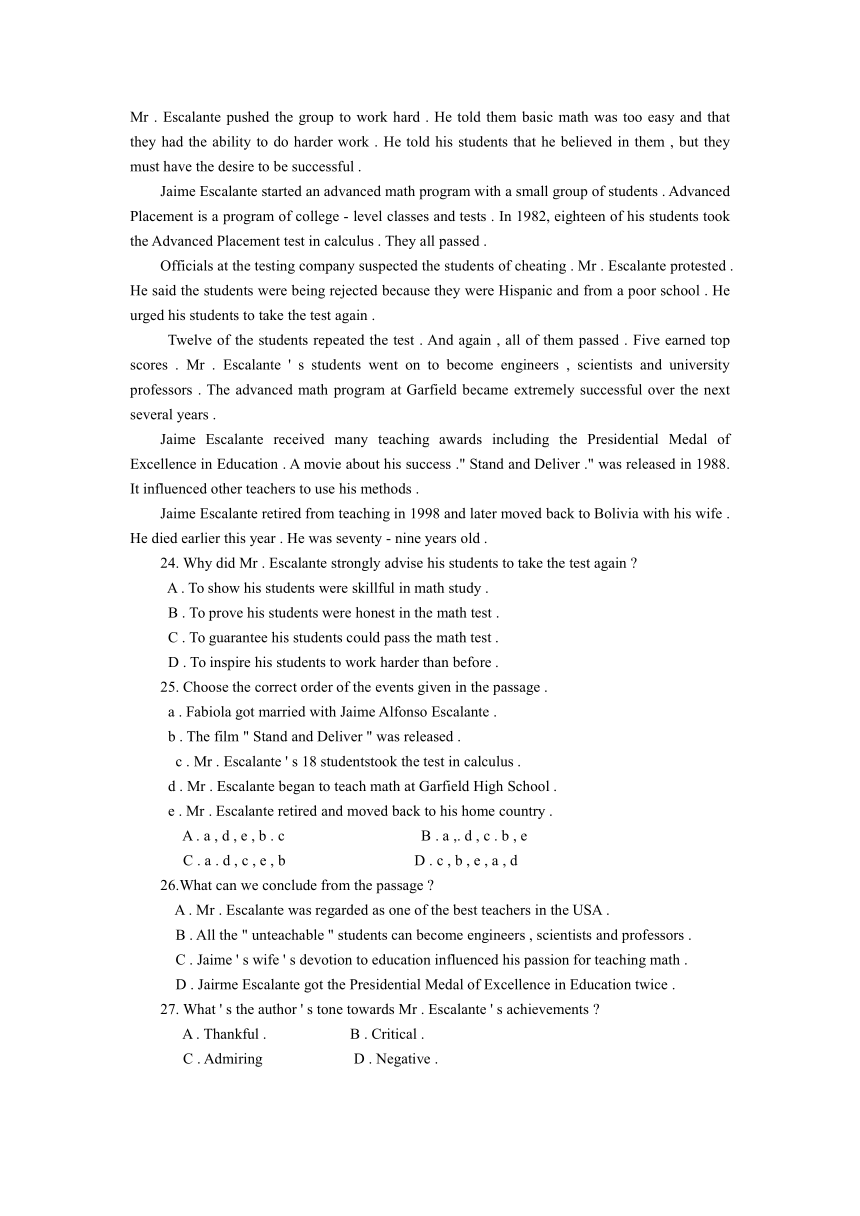 Mr . Escalante pushed the group to work hard . He told them basic math was too easy and that they had the ability to do harder work . He told his students that he believed in them , but they must have the desire to be successful .

Jaime Escalante started an advanced math program with a small group of students . Advanced Placement is a program of college - level classes and tests . In 1982, eighteen of his students took the Advanced Placement test in calculus . They all passed .

Officials at the testing company suspected the students of cheating . Mr . Escalante protested . He said the students were being rejected because they were Hispanic and from a poor school . He urged his students to take the test again .

Twelve of the students repeated the test . And again , all of them passed . Five earned top scores . Mr . Escalante ' s students went on to become engineers , scientists and university professors . The advanced math program at Garfield became extremely successful over the next several years .

Jaime Escalante received many teaching awards including the Presidential Medal of Excellence in Education . A movie about his success ." Stand and Deliver ." was released in 1988. It influenced other teachers to use his methods .

Jaime Escalante retired from teaching in 1998 and later moved back to Bolivia with his wife . He died earlier this year . He was seventy - nine years old .

24. Why did Mr . Escalante strongly advise his students to take the test again ?
A . To show his students were skillful in math study .
B . To prove his students were honest in the math test .
C . To guarantee his students could pass the math test .
D . To inspire his students to work harder than before .

25. Choose the correct order of the events given in the passage .
a . Fabiola got married with Jaime Alfonso Escalante .
b . The film " Stand and Deliver " was released .
c . Mr . Escalante ' s 18 studentstook the test in calculus .
d . Mr . Escalante began to teach math at Garfield High School .
e . Mr . Escalante retired and moved back to his home country .
A . a , d , e , b . c
B . a ,. d , c . b , e
C . a . d , c , e , b
D . c , b , e , a , d

26.What can we conclude from the passage ?
A . Mr . Escalante was regarded as one of the best teachers in the USA .
B . All the " unteachable " students can become engineers , scientists and professors .
C . Jaime ' s wife ' s devotion to education influenced his passion for teaching math .
D . Jairme Escalante got the Presidential Medal of Excellence in Education twice .

27. What ' s the author ' s tone towards Mr . Escalante ' s achievements ?
A . Thankful .
B . Critical .
C . Admiring
D . Negative .